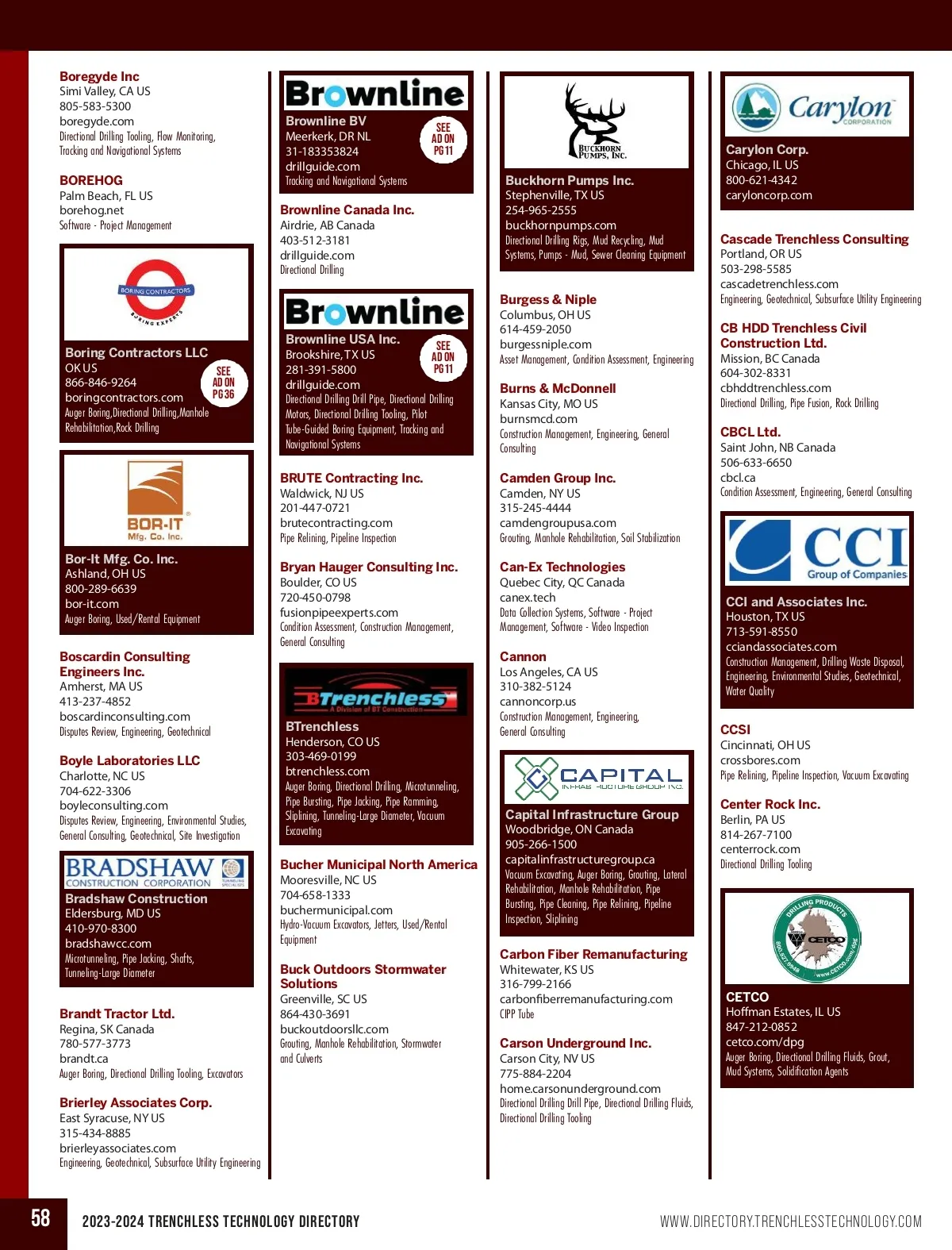 Boregyde Inc
Simi Valley, CA US
805-583-5300
boregyde.com
Directional Drilling Tooling, Flow Monitoring, Tracking and Navigational Systems

BOREHOG
Palm Beach, FL US
borehog.net
Software - Project Management

BORING CONTRACTORS
BORING EXPERTS

Boring Contractors LLC
OK US
866-846-9264
boringcontractors.com
Auger Boring,Directional Drilling,Manhole Rehabilitation,Rock Drilling
SEE AD ON PG 36

BOR-IT Mfg. Co. Inc.

Bor-It Mfg. Co. Inc.
Ashland, OH US
800-289-6639
bor-it.com
Auger Boring, Used/Rental Equipment

Boscardin Consulting Engineers Inc.
Amherst, MA US
413-237-4852
boscardinconsulting.com
Disputes Review, Engineering, Geotechnical

Boyle Laboratories LLC
Charlotte, NC US
704-622-3306
boyleconsulting.com
Disputes Review, Engineering, Environmental Studies, General Consulting, Geotechnical, Site Investigation

BRADSHAW CONSTRUCTION CORPORATION TUNNELING SPECIALISTS

Bradshaw Construction
Eldersburg, MD US
410-970-8300
bradshawcc.com
Microtunneling, Pipe Jacking, Shafts, Tunneling-Large Diameter

Brandt Tractor Ltd.
Regina, SK Canada
780-577-3773
brandt.ca
Auger Boring, Directional Drilling Tooling, Excavators

Brierley Associates Corp.
East Syracuse, NY US
315-434-8885
brierleyassociates.com
Engineering, Geotechnical, Subsurface Utility Engineering

Brownline

Brownline BV
Meerkerk, DR NL
31-183353824
drillguide.com
Tracking and Navigational Systems
SEE AD ON PG 11

Brownline Canada Inc.
Airdrie, AB Canada
403-512-3181
drillguide.com
Directional Drilling

Brownline

Brownline USA Inc.
Brookshire, TX US
281-391-5800
drillguide.com
Directional Drilling Drill Pipe, Directional Drilling Motors, Directional Drilling Tooling, Pilot Tube-Guided Boring Equipment, Tracking and Navigational Systems
SEE AD ON PG 11

BRUTE Contracting Inc.
Waldwick, NJ US
201-447-0721
brutecontracting.com
Pipe Relining, Pipeline Inspection

Bryan Hauger Consulting Inc.
Boulder, CO US
720-450-0798
fusionpipeexperts.com
Condition Assessment, Construction Management, General Consulting

BTrenchless
A Division of BT Construction

BTrenchless
Henderson, CO US
303-469-0199
btrenchless.com
Auger Boring, Directional Drilling, Microtunneling, Pipe Bursting, Pipe Jacking, Pipe Ramming, Sliplining, Tunneling-Large Diameter, Vacuum Excavating

Bucher Municipal North America
Mooresville, NC US
704-658-1333
buchermunicipal.com
Hydro-Vacuum Excavators, Jetters, Used/Rental Equipment

Buck Outdoors Stormwater Solutions
Greenville, SC US
864-430-3691
buckoutdoorsllc.com
Grouting, Manhole Rehabilitation, Stormwater and Culverts

BUCKHORN PUMPS, INC.

Buckhorn Pumps Inc.
Stephenville, TX US
254-965-2555
buckhornpumps.com
Directional Drilling Rigs, Mud Recycling, Mud Systems, Pumps - Mud, Sewer Cleaning Equipment

Burgess & Niple
Columbus, OH US
614-459-2050
burgessniple.com
Asset Management, Condition Assessment, Engineering

Burns & McDonnell
Kansas City, MO US
burnsmcd.com
Construction Management, Engineering, General Consulting

Camden Group Inc.
Camden, NY US
315-245-4444
camdengroupusa.com
Grouting, Manhole Rehabilitation, Soil Stabilization

Can-Ex Technologies
Quebec City, QC Canada
canex.tech
Data Collection Systems, Software - Project Management, Software - Video Inspection

Cannon
Los Angeles, CA US
310-382-5124
cannoncorp.us
Construction Management, Engineering, General Consulting

CAPITAL INFRASTRUCTURE GROUP INC.

Capital Infrastructure Group
Woodbridge, ON Canada
905-266-1500
capitalinfrastructuregroup.ca
Vacuum Excavating, Auger Boring, Grouting, Lateral Rehabilitation, Manhole Rehabilitation, Pipe Bursting, Pipe Cleaning, Pipe Relining, Pipeline Inspection, Sliplining

Carbon Fiber Remanufacturing
Whitewater, KS US
316-799-2166
carbonfiberremanufacturing.com
CIPP Tube

Carson Underground Inc.
Carson City, NV US
775-884-2204
home.carsonunderground.com
Directional Drilling Drill Pipe, Directional Drilling Fluids, Directional Drilling Tooling

Carylon CORPORATION

Carylon Corp.
Chicago, IL US
800-621-4342
caryloncorp.com

Cascade Trenchless Consulting
Portland, OR US
503-298-5585
cascadetrenchless.com
Engineering, Geotechnical, Subsurface Utility Engineering

CB HDD Trenchless Civil Construction Ltd.
Mission, BC Canada
604-302-8331
cbhddtrenchless.com
Directional Drilling, Pipe Fusion, Rock Drilling

CBCL Ltd.
Saint John, NB Canada
506-633-6650
cbcl.ca
Condition Assessment, Engineering, General Consulting

CCI Group of Companies

CCI and Associates Inc.
Houston, TX US
713-591-8550
cciandassociates.com
Construction Management, Drilling Waste Disposal, Engineering, Environmental Studies, Geotechnical, Water Quality

CCSI
Cincinnati, OH US
crossbores.com
Pipe Relining, Pipeline Inspection, Vacuum Excavating

Center Rock Inc.
Berlin, PA US
814-267-7100
centerrock.com
Directional Drilling Tooling

DRILLING PRODUCTS CETCO 800.527.9948 www.CETCO.com/dpg

CETCO
Hoffman Estates, IL US
847-212-0852
cetco.com/dpg
Auger Boring, Directional Drilling Fluids, Grout, Mud Systems, Solidification Agents

58
2023-2024 TRENCHLESS TECHNOLOGY DIRECTORY
WWW.DIRECTORY.TRENCHLESSTECHNOLOGY.COM